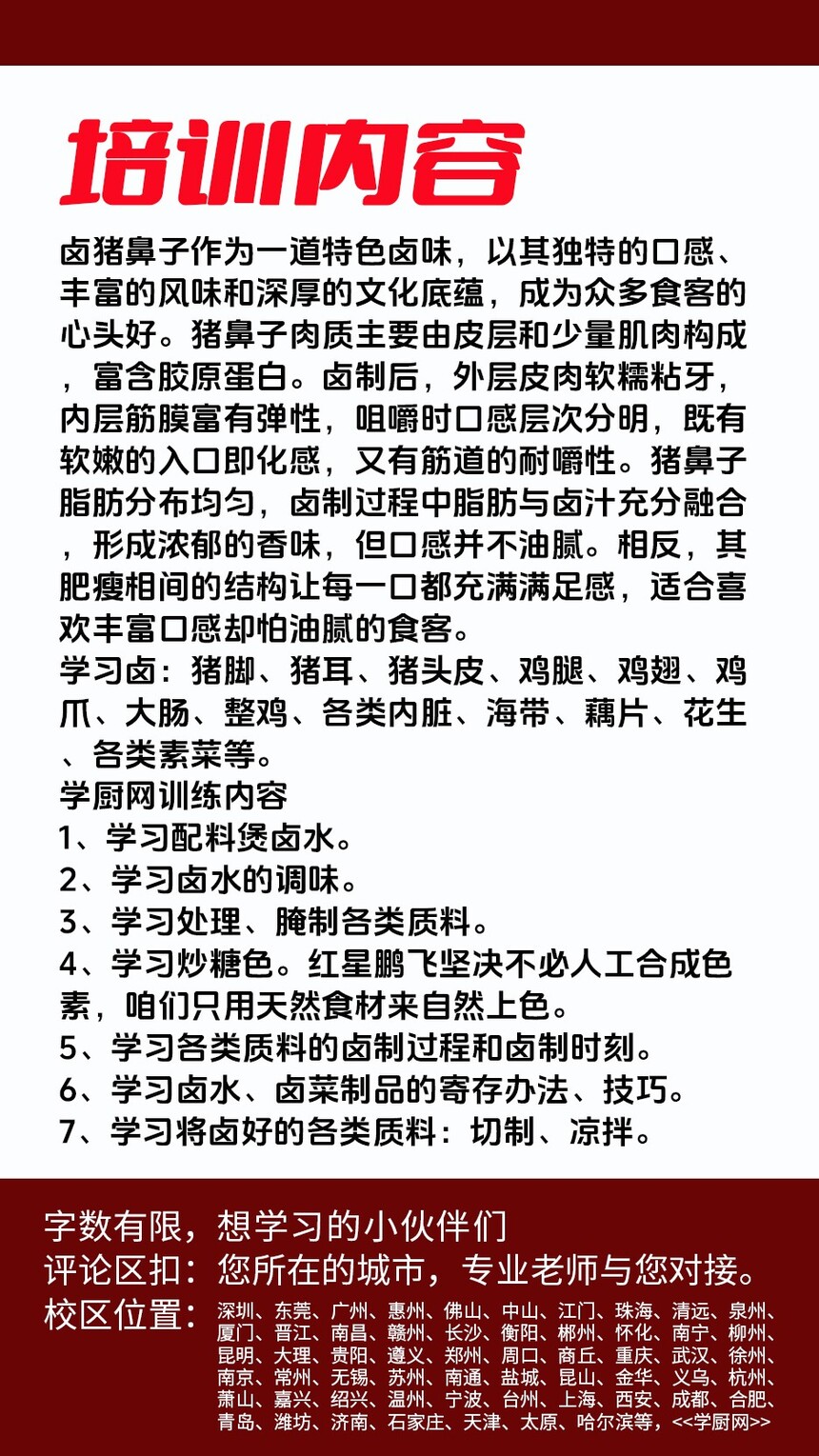 培训内容

卤猪鼻子作为一道特色卤味，以其独特的口感、丰富的风味和深厚的文化底蕴，成为众多食客的心头好。猪鼻子肉质主要由皮层和少量肌肉构成，富含胶原蛋白。卤制后，外层皮肉软糯粘牙，内层筋膜富有弹性，咀嚼时口感层次分明，既有软嫩的入口即化感，又有筋道的耐嚼性。猪鼻子脂肪分布均匀，卤制过程中脂肪与卤汁充分融合，形成浓郁的香味，但口感并不油腻。相反，其肥瘦相间的结构让每一口都充满满足感，适合喜欢丰富口感却怕油腻的食客。
学习卤：猪脚、猪耳、猪头皮、鸡腿、鸡翅、鸡爪、大肠、整鸡、各类内脏、海带、藕片、花生、各类素菜等。
学厨网训练内容
1、学习配料煲卤水。
2、学习卤水的调味。
3、学习处理、腌制各类质料。
4、学习炒糖色。红星鹏飞坚决不必人工合成色素，咱们只用天然食材来自然上色。
5、学习各类质料的卤制过程和卤制时刻。
6、学习卤水、卤菜制品的寄存办法、技巧。
7、学习将卤好的各类质料：切制、凉拌。

字数有限，想学习的小伙伴们
评论区扣：您所在的城市，专业老师与您对接。
校区位置：深圳、东莞、广州、惠州、佛山、中山、江门、珠海、清远、泉州、厦门、晋江、南昌、赣州、长沙、衡阳、郴州、怀化、南宁、柳州、昆明、大理、贵阳、遵义、郑州、周口、商丘、重庆、武汉、徐州、南京、常州、无锡、苏州、南通、盐城、昆山、金华、义乌、杭州、萧山、嘉兴、绍兴、温州、宁波、台州、上海、西安、成都、合肥、青岛、潍坊、济南、石家庄、天津、太原、哈尔滨等，<<学厨网>>